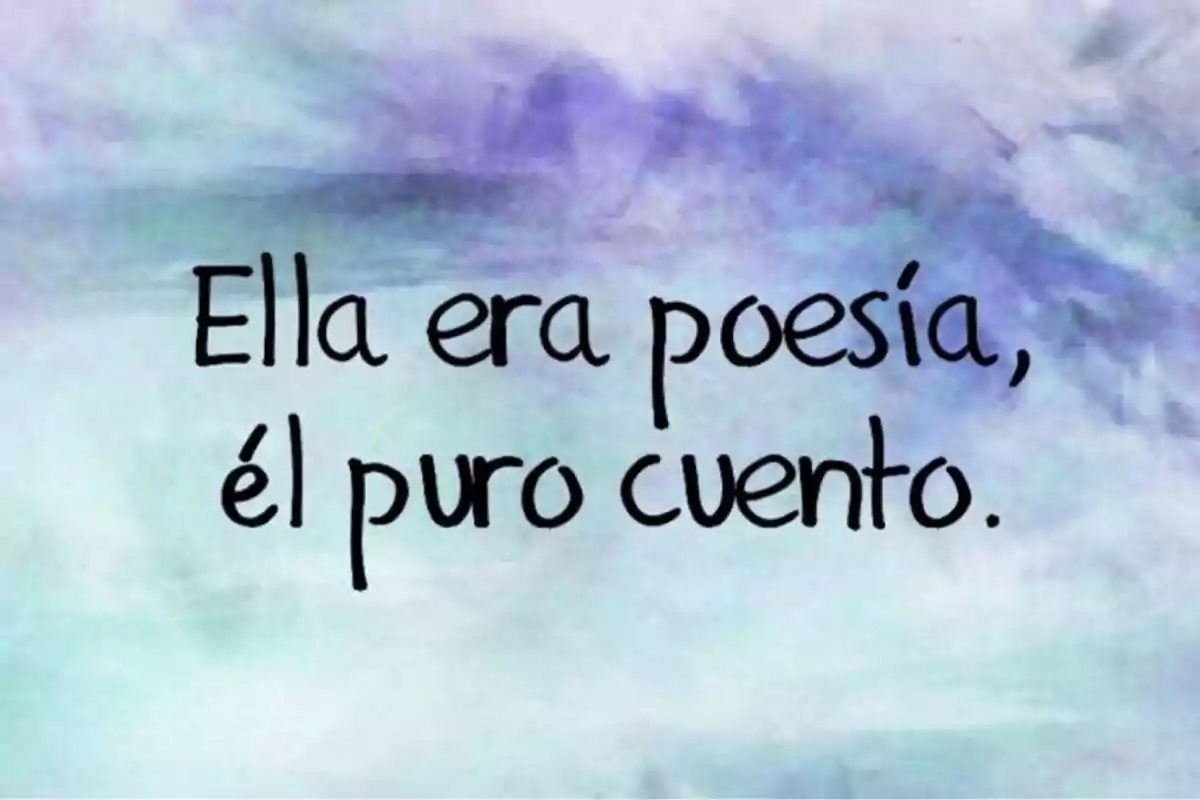 Ella era poesía,
él puro cuento.